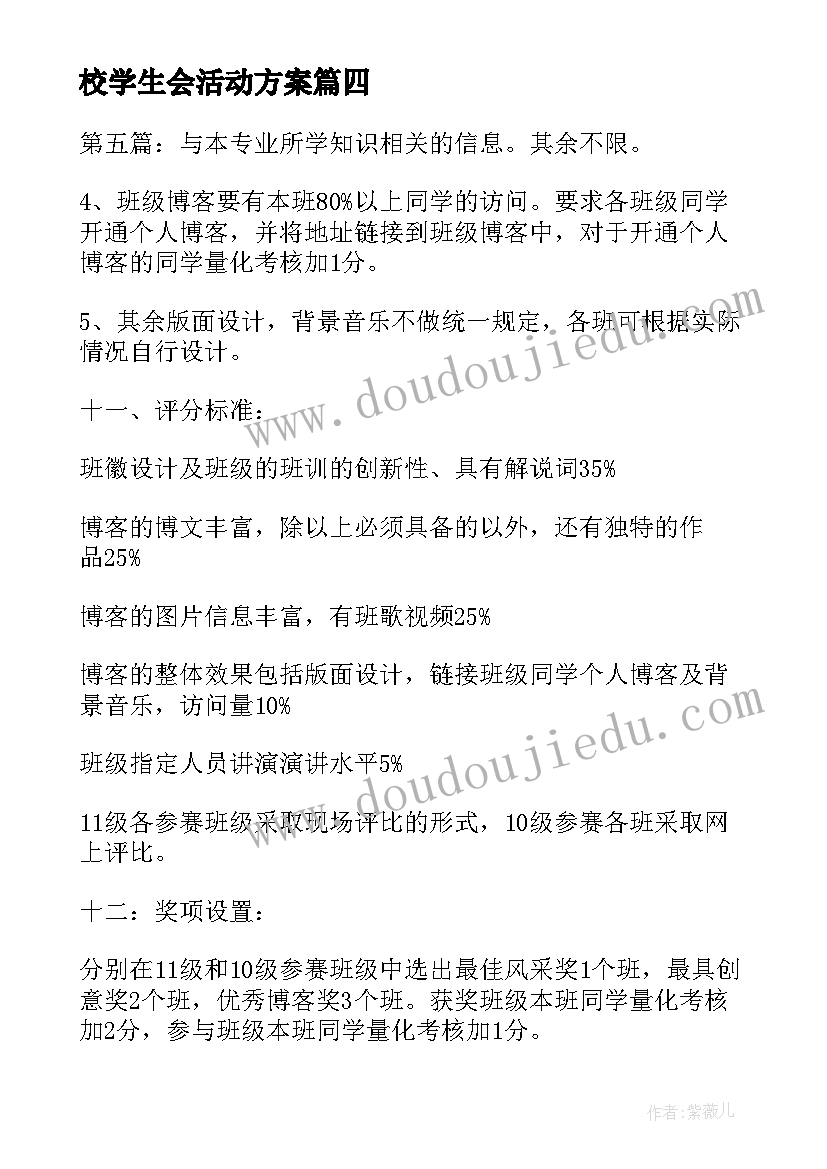 校学生会活动方案篇四

第五篇：与本专业所学知识相关的信息。其余不限。

4、班级博客要有本班80%以上同学的访问。要求各班级同学开通个人博客，并将地址链接到班级博客中，对于开通个人博客的同学量化考核加1分。

5、其余版面设计，背景音乐不做统一规定，各班可根据实际情况自行设计。

十一、评分标准：

班徽设计及班级的班训的创新性、具有解说词35%

博客的博文丰富，除以上必须具备的以外，还有独特的作品25%

博客的图片信息丰富，有班歌视频25%

博客的整体效果包括版面设计，链接班级同学个人博客及背景音乐，访问量10%

班级指定人员讲演演讲水平5%

11级各参赛班级采取现场评比的形式，10级参赛各班采取网上评比。

十二：奖项设置：

分别在11级和10级参赛班级中选出最佳风采奖1个班，最具创意奖2个班，优秀博客奖3个班。获奖班级本班同学量化考核加2分，参与班级本班同学量化考核加1分。

www.doudoujiedu.com

www.doudoujiedu.com

作者：紫薇儿